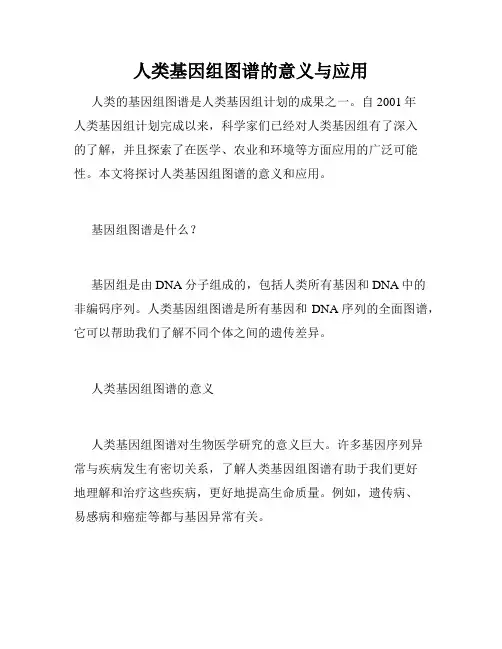 人类基因组图谱的意义与应用

人类的基因组图谱是人类基因组计划的成果之一。自 2001 年人类基因组计划完成以来，科学家们已经对人类基因组有了深入的了解，并且探索了在医学、农业和环境等方面应用的广泛可能性。本文将探讨人类基因组图谱的意义和应用。

基因组图谱是什么？

基因组是由 DNA 分子组成的，包括人类所有基因和 DNA 中的非编码序列。人类基因组图谱是所有基因和 DNA 序列的全面图谱，它可以帮助我们了解不同个体之间的遗传差异。

人类基因组图谱的意义

人类基因组图谱对生物医学研究的意义巨大。许多基因序列异常与疾病发生有密切关系，了解人类基因组图谱有助于我们更好地理解和治疗这些疾病，更好地提高生命质量。例如，遗传病、易感病和癌症等都与基因异常有关。